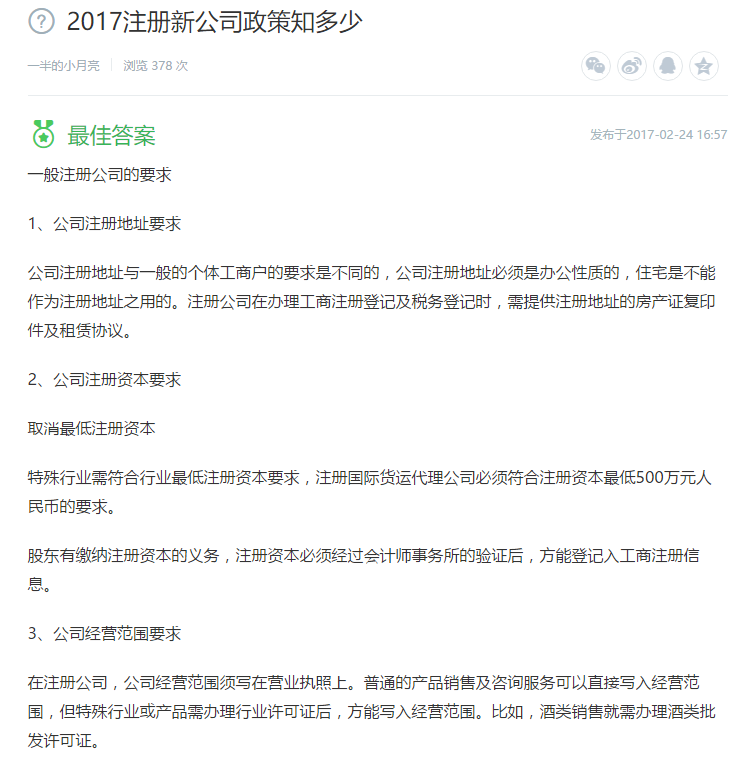 2017注册新公司政策知多少

一半的小月亮 | 浏览 378 次

最佳答案

发布于2017-02-24 16:57

一般注册公司的要求

1、公司注册地址要求

公司注册地址与一般的个体工商户的要求是不同的，公司注册地址必须是办公性质的，住宅是不能作为注册地址之用的。注册公司在办理工商注册登记及税务登记时，需提供注册地址的房产证复印件及租赁协议。

2、公司注册资本要求

取消最低注册资本

特殊行业需符合行业最低注册资本要求，注册国际货运代理公司必须符合注册资本最低500万元人民币的要求。

股东有缴纳注册资本的义务，注册资本必须经过会计师事务所的验证后，方能登记入工商注册信息。

3、公司经营范围要求

在注册公司，公司经营范围须写在营业执照上。普通的产品销售及咨询服务可以直接写入经营范围，但特殊行业或产品需办理行业许可证后，方能写入经营范围。比如，酒类销售就需办理酒类批发许可证。